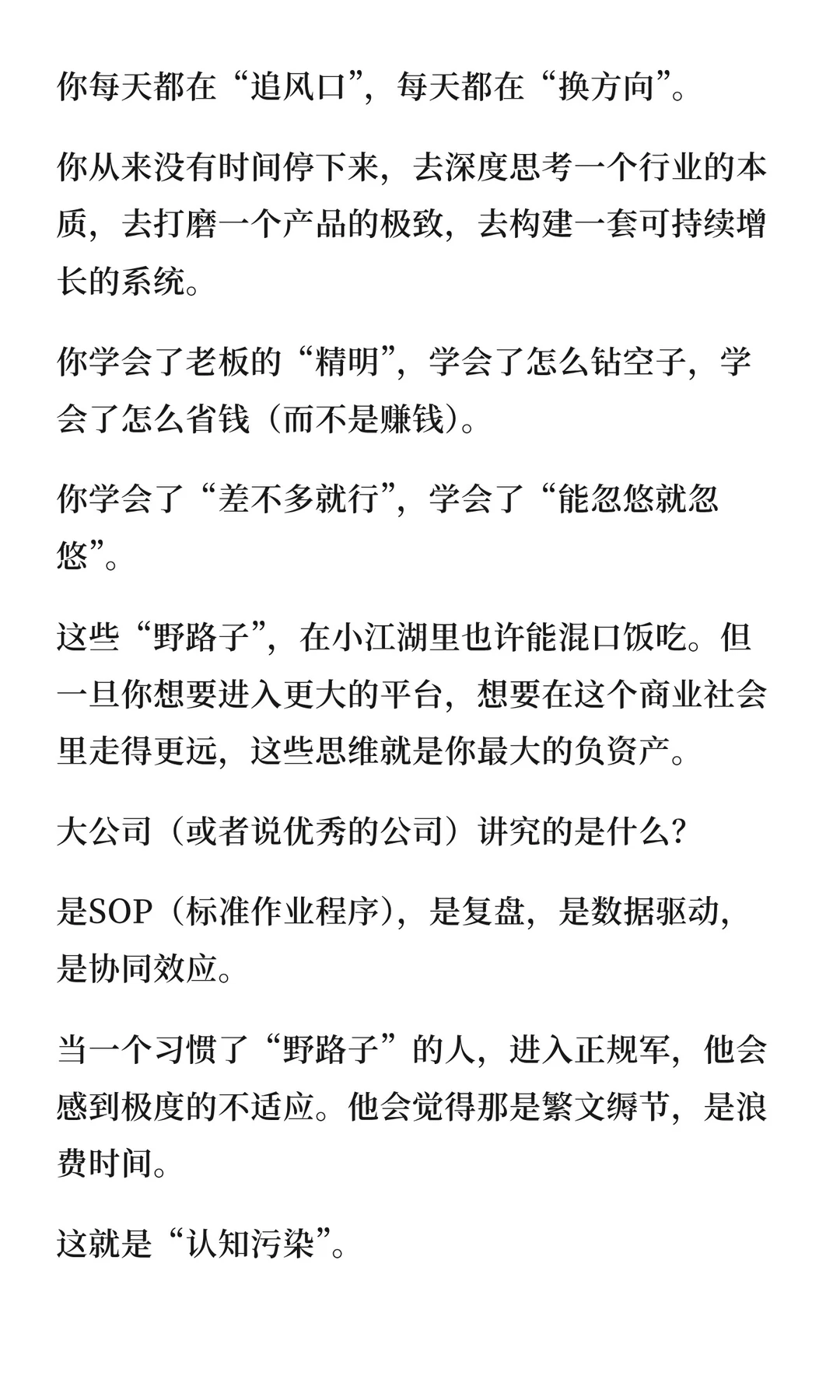 你每天都在“追风口”，每天都在“换方向”。

你从来没有时间停下来，去深度思考一个行业的本质，去打磨一个产品的极致，去构建一套可持续增长的系统。

你学会了老板的“精明”，学会了怎么钻空子，学会了怎么省钱（而不是赚钱）。

你学会了“差不多就行”，学会了“能忽悠就忽悠”。

这些“野路子”，在小江湖里也许能混口饭吃。但一旦你想要进入更大的平台，想要在这个商业社会里走得更远，这些思维就是你最大的负资产。

大公司（或者说优秀的公司）讲究的是什么？

是SOP（标准作业程序），是复盘，是数据驱动，是协同效应。

当一个习惯了“野路子”的人，进入正规军，他会感到极度的不适应。他会觉得那是繁文缛节，是浪费时间。

这就是“认知污染”。